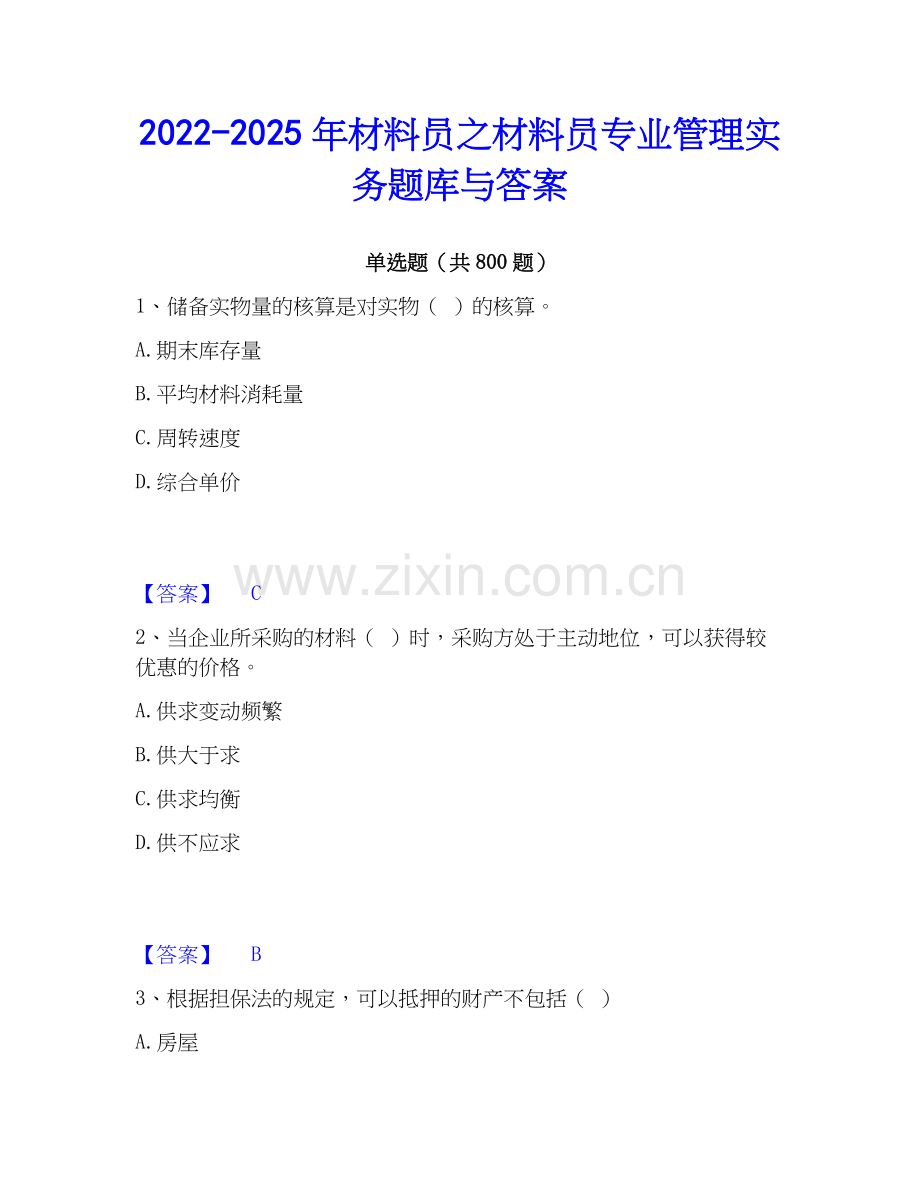 2022-2025年材料员之材料员专业管理实务题库与答案

单选题（共800题）

1、储备实物量的核算是对实物（ ）的核算。

A.期末库存量

B.平均材料消耗量

C.周转速度

D.综合单价

【答案】 C

2、当企业所采购的材料（ ）时，采购方处于主动地位，可以获得较优惠的价格。

A.供求变动频繁

B.供大于求

C.供求均衡

D.供不应求

【答案】 B

3、根据担保法的规定，可以抵押的财产不包括（ ）

A.房屋

www.zixin.com.cn